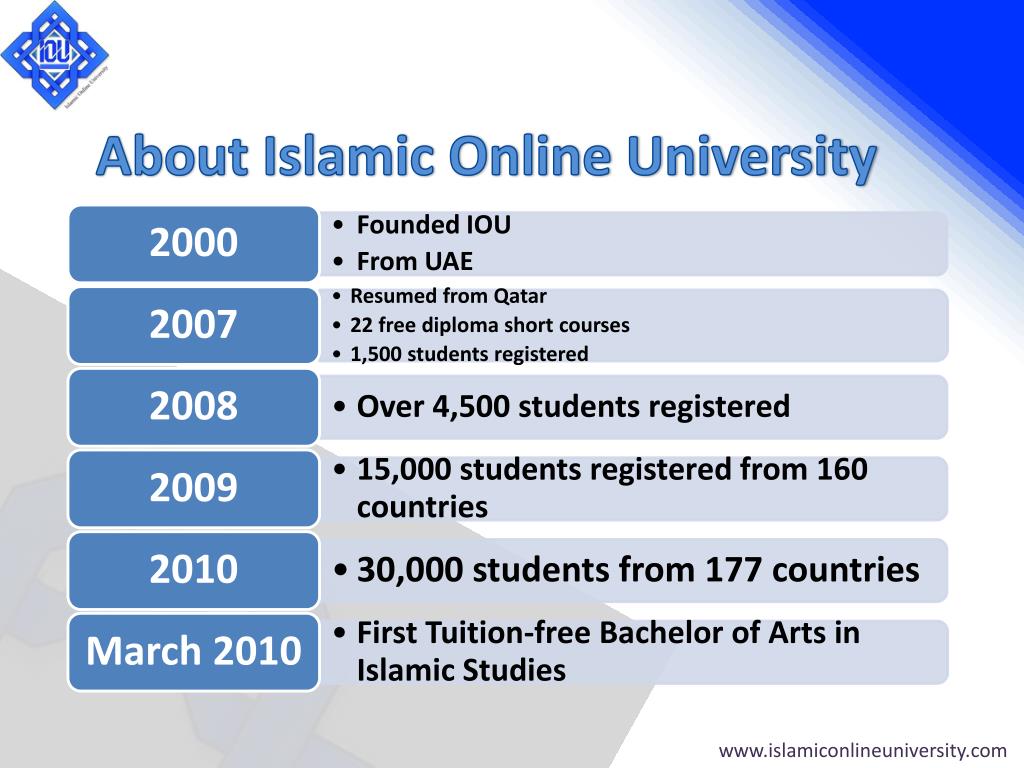 Islamic Online University

About Islamic Online University

2000
• Founded IOU
• From UAE

2007
• Resumed from Qatar
• 22 free diploma short courses
• 1,500 students registered

2008
• Over 4,500 students registered

2009
• 15,000 students registered from 160 countries

2010
• 30,000 students from 177 countries

March 2010
• First Tuition-free Bachelor of Arts in Islamic Studies

www.islamiconlineuniversity.com